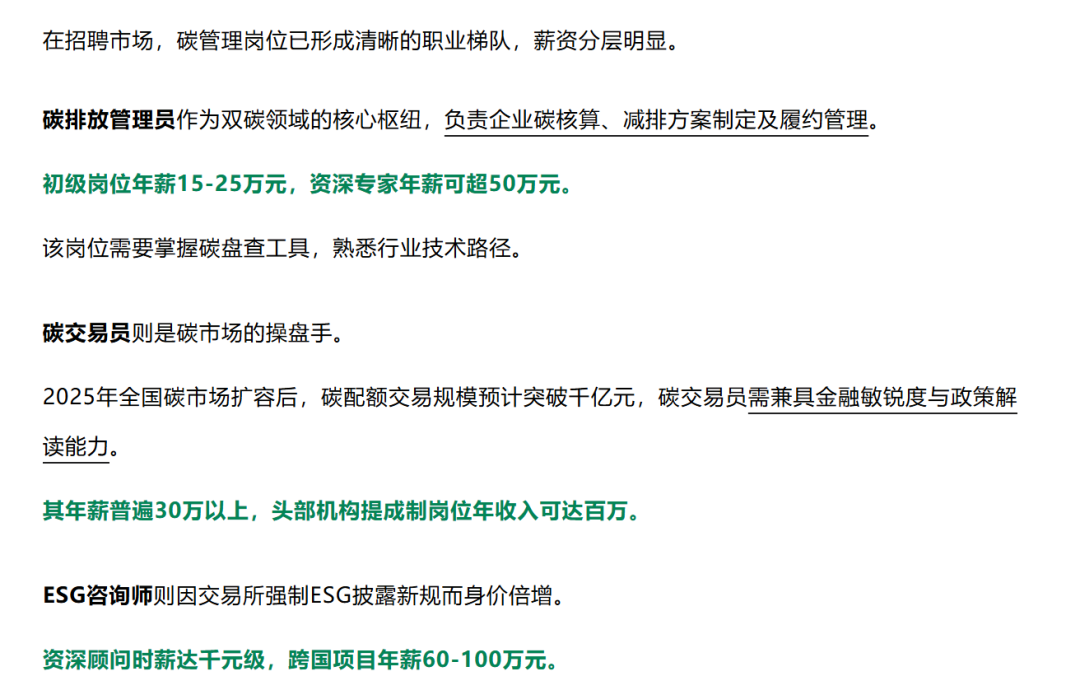 在招聘市场，碳管理岗位已形成清晰的职业梯队，薪资分层明显。

碳排放管理员作为双碳领域的核心枢纽，负责企业碳核算、减排方案制定及履约管理。

初级岗位年薪15-25万元，资深专家年薪可超50万元。

该岗位需要掌握碳盘查工具，熟悉行业技术路径。

碳交易员则是碳市场的操盘手。

2025年全国碳市场扩容后，碳配额交易规模预计突破千亿元，碳交易员需兼具金融敏锐度与政策解读能力。

其年薪普遍30万以上，头部机构提成制岗位年收入可达百万。

ESG咨询师则因交易所强制ESG披露新规而身价倍增。

资深顾问时薪达千元级，跨国项目年薪60-100万元。